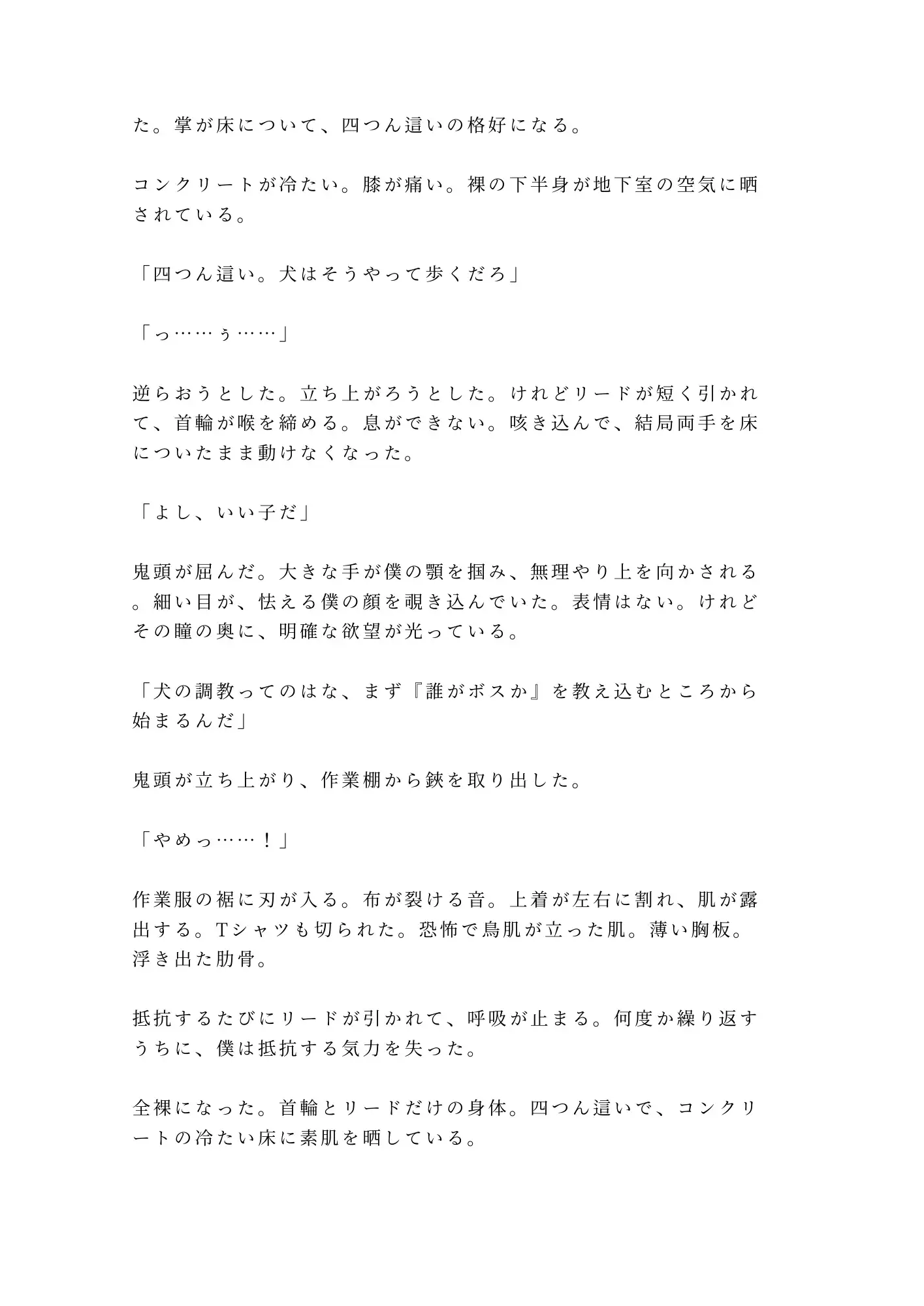 た。掌が床について、四つん這いの格好になる。

コンクリートが冷たい。膝が痛い。裸の下半身が地下室の空気に晒されている。

「四つん這い。犬はそうやって歩くだろ」

「っ……ぅ……」

逆らおうとした。立ち上がろうとした。けれどリードが短く引かれて、首輪が喉を締める。息ができない。咳き込んで、結局両手を床についたまま動けなくなった。

「よし、いい子だ」

鬼頭が屈んだ。大きな手が僕の顎を掴み、無理やり上を向かされる。細い目が、怯える僕の顔を覗き込んでいた。表情はない。けれどその瞳の奥に、明確な欲望が光っている。

「犬の調教ってのはな、まず『誰がボスか』を教え込むところから始まるんだ」

鬼頭が立ち上がり、作業棚から鋏を取り出した。

「やめっ……！」

作業服の裾に刃が入る。布が裂ける音。上着が左右に割れ、肌が露出する。Tシャツも切られた。恐怖で鳥肌が立った肌。薄い胸板。浮き出た肋骨。

抵抗するたびにリードが引かれて、呼吸が止まる。何度か繰り返すうちに、僕は抵抗する気力を失った。

全裸になった。首輪とリードだけの身体。四つん這いで、コンクリートの冷たい床に素肌を晒している。